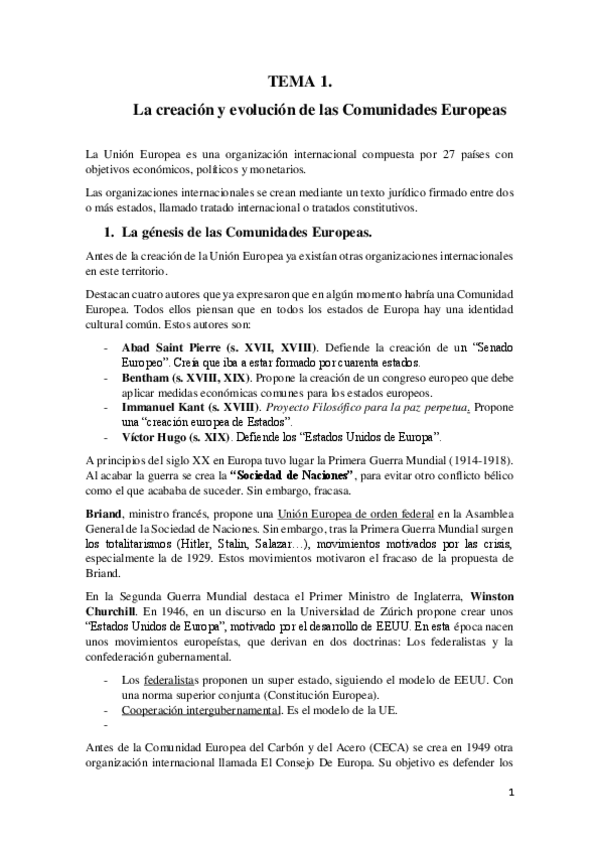 TEMA 1.

La creación y evolución de las Comunidades Europeas

La Unión Europea es una organización internacional compuesta por 27 países con objetivos económicos, políticos y monetarios.

Las organizaciones internacionales se crean mediante un texto jurídico firmado entre dos o más estados, llamado tratado internacional o tratados constitutivos.

1. La génesis de las Comunidades Europeas.

Antes de la creación de la Unión Europea ya existían otras organizaciones internacionales en este territorio.

Destacan cuatro autores que ya expresaron que en algún momento habría una Comunidad Europea. Todos ellos piensan que en todos los estados de Europa hay una identidad cultural común. Estos autores son:

- Abad Saint Pierre (s. XVII, XVIII). Defiende la creación de un "Senado Europeo". Creía que iba a estar formado por cuarenta estados.
- Bentham (s. XVIII, XIX). Propone la creación de un congreso europeo que debe aplicar medidas económicas comunes para los estados europeos.
- Immanuel Kant (s. XVIII). Proyecto Filosófico para la paz perpetua. Propone una "creación europea de Estados".
- Víctor Hugo (s. XIX). Defiende los "Estados Unidos de Europa".

A principios del siglo XX en Europa tuvo lugar la Primera Guerra Mundial (1914-1918). Al acabar la guerra se crea la "Sociedad de Naciones", para evitar otro conflicto bélico como el que acababa de suceder. Sin embargo, fracasa.

Briand, ministro francés, propone una Unión Europea de orden federal en la Asamblea General de la Sociedad de Naciones. Sin embargo, tras la Primera Guerra Mundial surgen los totalitarismos (Hitler, Stalin, Salazar…), movimientos motivados por las crisis, especialmente la de 1929. Estos movimientos motivaron el fracaso de la propuesta de Briand.

En la Segunda Guerra Mundial destaca el Primer Ministro de Inglaterra, Winston Churchill. En 1946, en un discurso en la Universidad de Zúrich propone crear unos "Estados Unidos de Europa", motivado por el desarrollo de EEUU. En esta época nacen unos movimientos europeístas, que derivan en dos doctrinas: Los federalistas y la confederación gubernamental.

- Los federalistas proponen un super estado, siguiendo el modelo de EEUU. Con una norma superior conjunta (Constitución Europea).
- Cooperación intergubernamental. Es el modelo de la UE.
-

Antes de la Comunidad Europea del Carbón y del Acero (CECA) se crea en 1949 otra organización internacional llamada El Consejo De Europa. Su objetivo es defender los

1